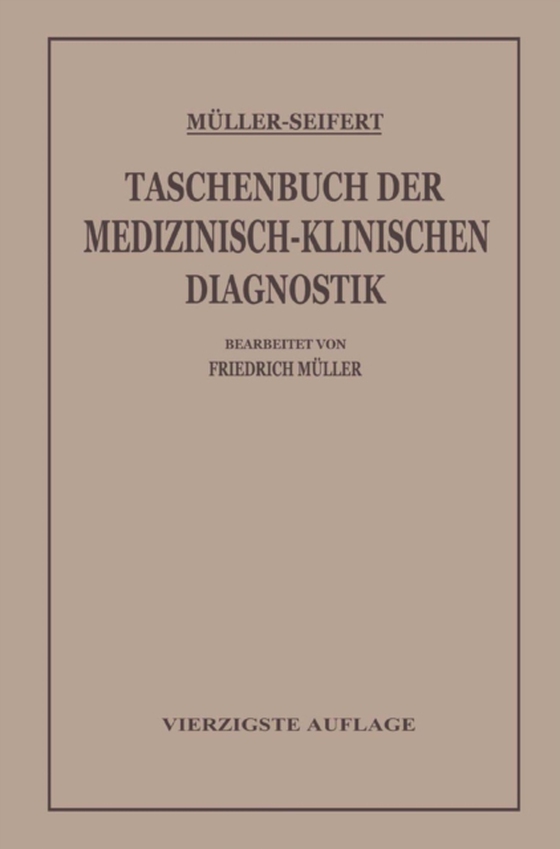 MÜLLER-SEIFERT

TASCHENBUCH DER MEDIZINISCH-KLINISCHEN DIAGNOSTIK

BEARBEITET VON
FRIEDRICH MÜLLER

VIERZIGSTE AUFLAGE